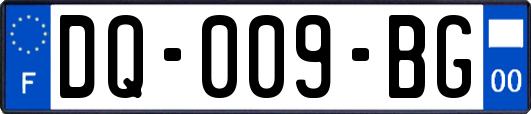 F
DQ-009-BG
00